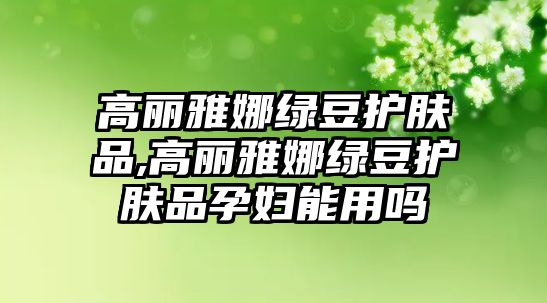 高丽雅娜绿豆护肤品,高丽雅娜绿豆护肤品孕妇能用吗